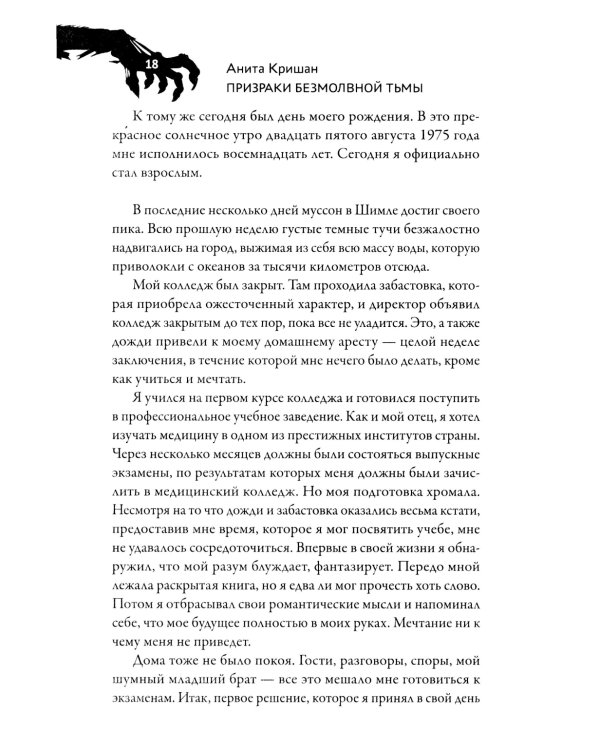 18

Анита Кришан
ПРИЗРАКИ БЕЗМОЛВНОЙ ТЬМЫ

К тому же сегодня был день моего рождения. В это прекрасное солнечное утро двадцать пятого августа 1975 года мне исполнилось восемнадцать лет. Сегодня я официально стал взрослым.

В последние несколько дней муссон в Шимле достиг своего пика. Всю прошлую неделю густые темные тучи безжалостно надвигались на город, выжимая из себя всю массу воды, которую приволокли с океанов за тысячи километров отсюда.

Мой колледж был закрыт. Там проходила забастовка, которая приобрела ожесточенный характер, и директор объявил колледж закрытым до тех пор, пока все не уладится. Это, а также дожди привели к моему домашнему аресту — целой неделе заключения, в течение которой мне нечего было делать, кроме как учиться и мечтать.

Я учился на первом курсе колледжа и готовился поступить в профессиональное учебное заведение. Как и мой отец, я хотел изучать медицину в одном из престижных институтов страны. Через несколько месяцев должны были состояться выпускные экзамены, по результатам которых меня должны были зачислить в медицинский колледж. Но моя подготовка хромала. Несмотря на то что дожди и забастовка оказались весьма кстати, предоставив мне время, которое я мог посвятить учебе, мне не удавалось сосредоточиться. Впервые в своей жизни я обнаружил, что мой разум блуждает, фантазирует. Передо мной лежала раскрытая книга, но я едва ли мог прочесть хоть слово. Потом я отбрасывал свои романтические мысли и напоминал себе, что мое будущее полностью в моих руках. Мечтание ни к чему меня не приведет.

Дома тоже не было покоя. Гости, разговоры, споры, мой шумный младший брат — все это мешало мне готовиться к экзаменам. Итак, первое решение, которое я принял в свой день